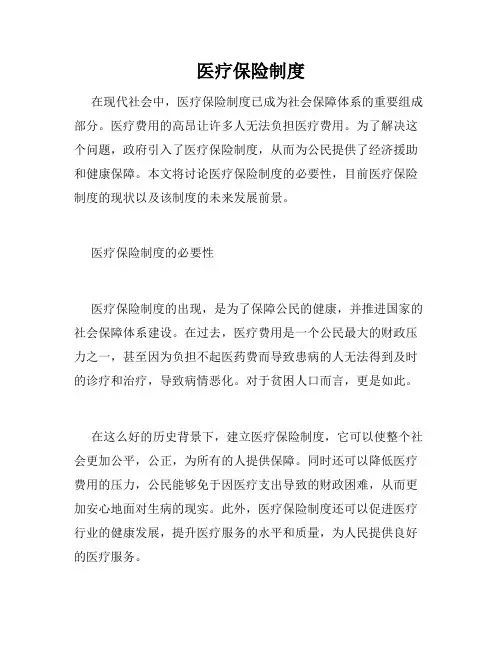 医疗保险制度

在现代社会中，医疗保险制度已成为社会保障体系的重要组成部分。医疗费用的高昂让许多人无法负担医疗费用。为了解决这个问题，政府引入了医疗保险制度，从而为公民提供了经济援助和健康保障。本文将讨论医疗保险制度的必要性，目前医疗保险制度的现状以及该制度的未来发展前景。

医疗保险制度的必要性

医疗保险制度的出现，是为了保障公民的健康，并推进国家的社会保障体系建设。在过去，医疗费用是一个公民最大的财政压力之一，甚至因为负担不起医药费而导致患病的人无法得到及时的诊疗和治疗，导致病情恶化。对于贫困人口而言，更是如此。

在这么好的历史背景下，建立医疗保险制度，它可以使整个社会更加公平，公正，为所有的人提供保障。同时还可以降低医疗费用的压力，公民能够免于因医疗支出导致的财政困难，从而更加安心地面对生病的现实。此外，医疗保险制度还可以促进医疗行业的健康发展，提升医疗服务的水平和质量，为人民提供良好的医疗服务。